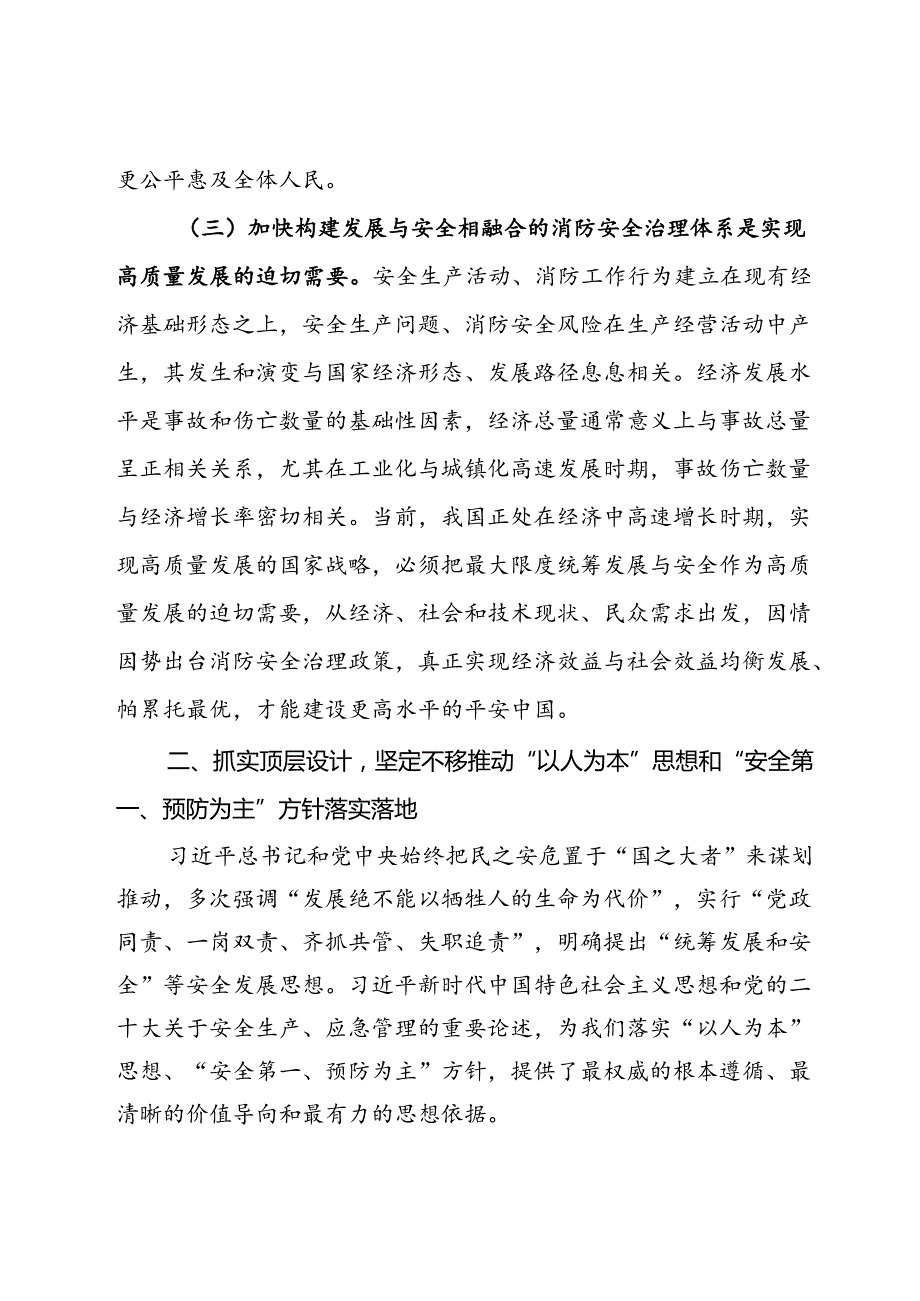 更公平惠及全体人民。

（三）加快构建发展与安全相融合的消防安全治理体系是实现高质量发展的迫切需要。安全生产活动、消防工作行为建立在现有经济基础形态之上，安全生产问题、消防安全风险在生产经营活动中产生，其发生和演变与国家经济形态、发展路径息息相关。经济发展水平是事故和伤亡数量的基础性因素，经济总量通常意义上与事故总量呈正相关关系，尤其在工业化与城镇化高速发展时期，事故伤亡数量与经济增长率密切相关。当前，我国正处在经济中高速增长时期，实现高质量发展的国家战略，必须把最大限度统筹发展与安全作为高质量发展的迫切需要，从经济、社会和技术现状、民众需求出发，因情因势出台消防安全治理政策，真正实现经济效益与社会效益均衡发展、帕累托最优，才能建设更高水平的平安中国。

二、抓实顶层设计，坚定不移推动“以人为本”思想和“安全第一、预防为主”方针落实落地

习近平总书记和党中央始终把民之安危置于“国之大者”来谋划推动，多次强调“发展绝不能以牺牲人的生命为代价”，实行“党政同责、一岗双责、齐抓共管、失职追责”，明确提出“统筹发展和安全”等安全发展思想。习近平新时代中国特色社会主义思想和党的二十大关于安全生产、应急管理的重要论述，为我们落实“以人为本”思想、“安全第一、预防为主”方针，提供了最权威的根本遵循、最清晰的价值导向和最有力的思想依据。